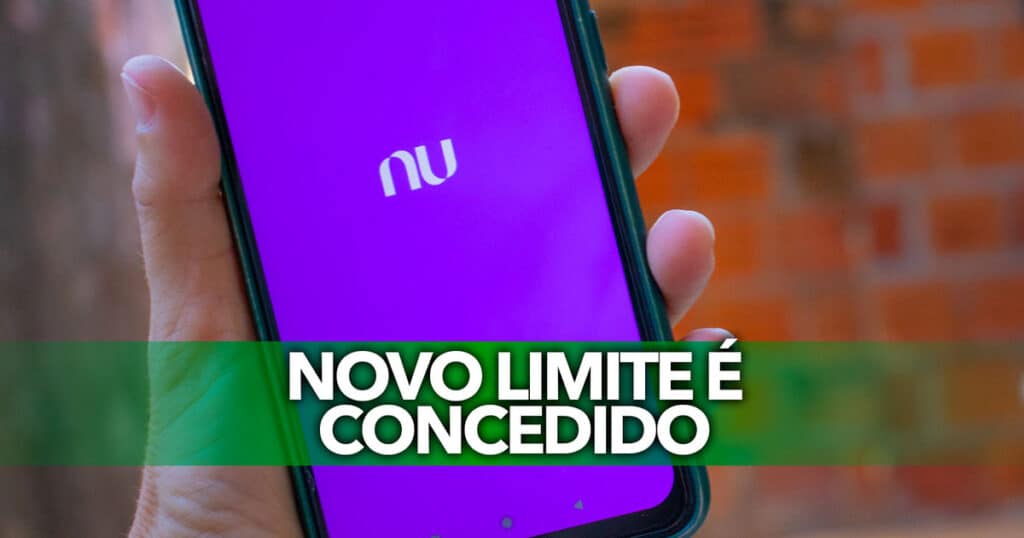 nu

NOVO LIMITE É CONCEDIDO